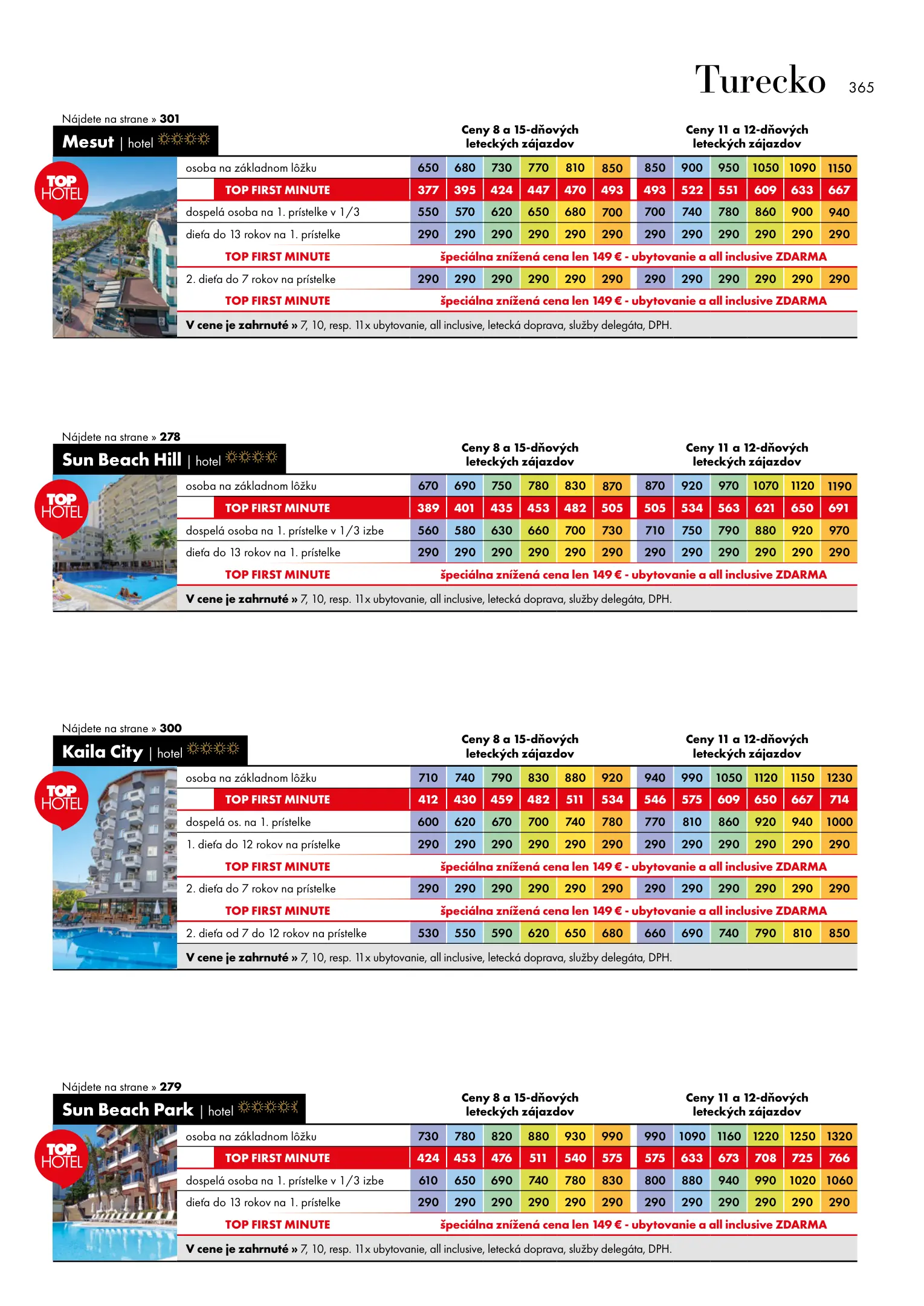 Turecko 365

Nájdete na strane » 301

Mesut | hotel

TOP HOTEL

| | Ceny 8 a 15-dňových leteckých zájazdov | | | | | | Ceny 11 a 12-dňových leteckých zájazdov | | | | | |
|---|---|---|---|---|---|---|---|---|---|---|---|---|
| osoba na základnom lôžku | 650 | 680 | 730 | 770 | 810 | 850 | 850 | 900 | 950 | 1050 | 1090 | 1150 |
| TOP FIRST MINUTE | 377 | 395 | 424 | 447 | 470 | 493 | 493 | 522 | 551 | 609 | 633 | 667 |
| dospelá osoba na 1. prístelke v 1/3 | 550 | 570 | 620 | 650 | 680 | 700 | 700 | 740 | 780 | 860 | 900 | 940 |
| dieťa do 13 rokov na 1. prístelke | 290 | 290 | 290 | 290 | 290 | 290 | 290 | 290 | 290 | 290 | 290 | 290 |
| TOP FIRST MINUTE | špeciálna znížená cena len 149 € - ubytovanie a all inclusive ZDARMA | | | | | | | | | | | |
| 2. dieťa do 7 rokov na prístelke | 290 | 290 | 290 | 290 | 290 | 290 | 290 | 290 | 290 | 290 | 290 | 290 |
| TOP FIRST MINUTE | špeciálna znížená cena len 149 € - ubytovanie a all inclusive ZDARMA | | | | | | | | | | | |

V cene je zahrnuté » 7, 10, resp. 11x ubytovanie, all inclusive, letecká doprava, služby delegáta, DPH.

Nájdete na strane » 278

Sun Beach Hill | hotel

TOP HOTEL

| | Ceny 8 a 15-dňových leteckých zájazdov | | | | | | Ceny 11 a 12-dňových leteckých zájazdov | | | | | |
|---|---|---|---|---|---|---|---|---|---|---|---|---|
| osoba na základnom lôžku | 670 | 690 | 750 | 780 | 830 | 870 | 870 | 920 | 970 | 1070 | 1120 | 1190 |
| TOP FIRST MINUTE | 389 | 401 | 435 | 453 | 482 | 505 | 505 | 534 | 563 | 621 | 650 | 691 |
| dospelá osoba na 1. prístelke v 1/3 izbe | 560 | 580 | 630 | 660 | 700 | 730 | 710 | 750 | 790 | 880 | 920 | 970 |
| dieťa do 13 rokov na 1. prístelke | 290 | 290 | 290 | 290 | 290 | 290 | 290 | 290 | 290 | 290 | 290 | 290 |
| TOP FIRST MINUTE | špeciálna znížená cena len 149 € - ubytovanie a all inclusive ZDARMA | | | | | | | | | | | |

V cene je zahrnuté » 7, 10, resp. 11x ubytovanie, all inclusive, letecká doprava, služby delegáta, DPH.

Nájdete na strane » 300

Kaila City | hotel

TOP HOTEL

| | Ceny 8 a 15-dňových leteckých zájazdov | | | | | | Ceny 11 a 12-dňových leteckých zájazdov | | | | | |
|---|---|---|---|---|---|---|---|---|---|---|---|---|
| osoba na základnom lôžku | 710 | 740 | 790 | 830 | 880 | 920 | 940 | 990 | 1050 | 1120 | 1150 | 1230 |
| TOP FIRST MINUTE | 412 | 430 | 459 | 482 | 511 | 534 | 546 | 575 | 609 | 650 | 667 | 714 |
| dospelá os. na 1. prístelke | 600 | 620 | 670 | 700 | 740 | 780 | 770 | 810 | 860 | 920 | 940 | 1000 |
| 1. dieťa do 12 rokov na prístelke | 290 | 290 | 290 | 290 | 290 | 290 | 290 | 290 | 290 | 290 | 290 | 290 |
| TOP FIRST MINUTE | špeciálna znížená cena len 149 € - ubytovanie a all inclusive ZDARMA | | | | | | | | | | | |
| 2. dieťa do 7 rokov na prístelke | 290 | 290 | 290 | 290 | 290 | 290 | 290 | 290 | 290 | 290 | 290 | 290 |
| TOP FIRST MINUTE | špeciálna znížená cena len 149 € - ubytovanie a all inclusive ZDARMA | | | | | | | | | | | |
| 2. dieťa od 7 do 12 rokov na prístelke | 530 | 550 | 590 | 620 | 650 | 680 | 660 | 690 | 740 | 790 | 810 | 850 |

V cene je zahrnuté » 7, 10, resp. 11x ubytovanie, all inclusive, letecká doprava, služby delegáta, DPH.

Nájdete na strane » 279

Sun Beach Park | hotel

TOP HOTEL

| | Ceny 8 a 15-dňových leteckých zájazdov | | | | | | Ceny 11 a 12-dňových leteckých zájazdov | | | | | |
|---|---|---|---|---|---|---|---|---|---|---|---|---|
| osoba na základnom lôžku | 730 | 780 | 820 | 880 | 930 | 990 | 990 | 1090 | 1160 | 1220 | 1250 | 1320 |
| TOP FIRST MINUTE | 424 | 453 | 476 | 511 | 540 | 575 | 575 | 633 | 673 | 708 | 725 | 766 |
| dospelá osoba na 1. prístelke v 1/3 izbe | 610 | 650 | 690 | 740 | 780 | 830 | 800 | 880 | 940 | 990 | 1020 | 1060 |
| dieťa do 13 rokov na 1. prístelke | 290 | 290 | 290 | 290 | 290 | 290 | 290 | 290 | 290 | 290 | 290 | 290 |
| TOP FIRST MINUTE | špeciálna znížená cena len 149 € - ubytovanie a all inclusive ZDARMA | | | | | | | | | | | |

V cene je zahrnuté » 7, 10, resp. 11x ubytovanie, all inclusive, letecká doprava, služby delegáta, DPH.